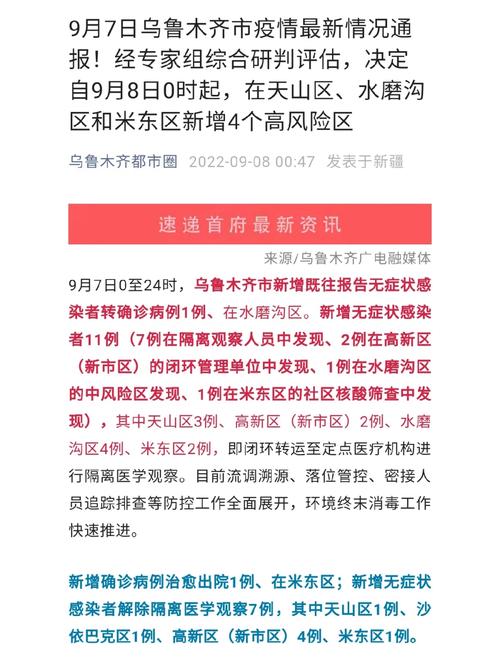 9月7日乌鲁木齐市疫情最新情况通报！经专家组综合研判评估，决定自9月8日0时起，在天山区、水磨沟区和米东区新增4个高风险区

乌鲁木齐都市圈 2022-09-08 00:47 发表于新疆

速递首府最新资讯

来源/乌鲁木齐广电融媒体

9月7日0至24时，乌鲁木齐市新增既往报告无症状感染者转确诊病例1例、在水磨沟区。新增无症状感染者11例（7例在隔离观察人员中发现、2例在高新区（新市区）的闭环管理单位中发现、1例在水磨沟区的中风险区发现、1例在米东区的社区核酸筛查中发现），其中天山区3例、高新区（新市区）2例、水磨沟区4例、米东区2例，即闭环转运至定点医疗机构进行隔离医学观察。目前流调溯源、落位管控、密接人员追踪排查等防控工作全面展开，环境终末消毒工作快速推进。

新增确诊病例治愈出院1例、在米东区；新增无症状感染者解除隔离医学观察7例，其中天山区1例、沙依巴克区1例、高新区（新市区）4例、米东区1例。